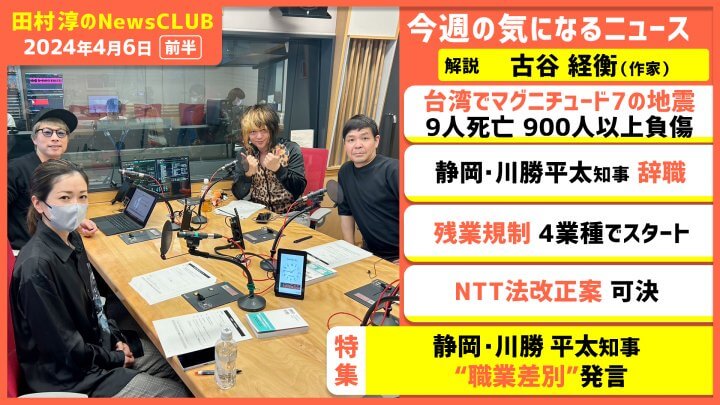 田村淳のNewsCLUB
2024年4月6日 前半

今週の気になるニュース
解説 古谷 経衡（作家）

台湾でマグニチュード7の地震
9人死亡 900人以上負傷

静岡・川勝平太知事 辞職

残業規制 4業種でスタート

NTT法改正案 可決

特集
静岡・川勝 平太知事
“職業差別”発言